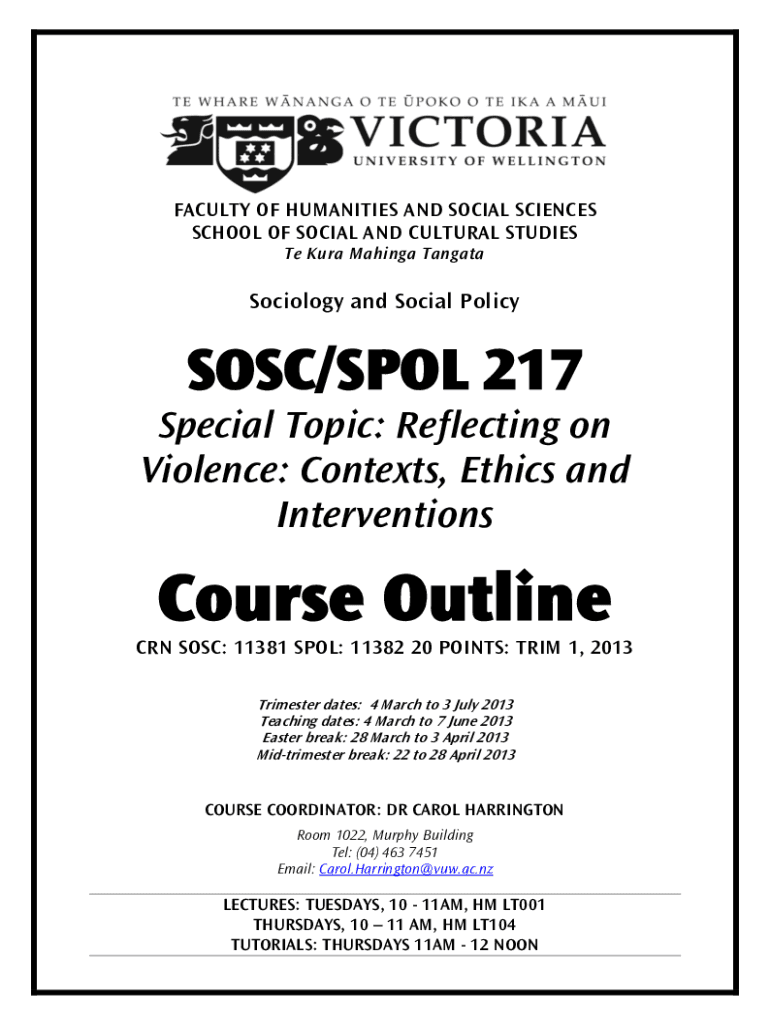 TE WHARE WĀNANGA O TE ŪPOKO O TE IKA A MĀUI
VICTORIA
UNIVERSITY OF WELLINGTON

FACULTY OF HUMANITIES AND SOCIAL SCIENCES
SCHOOL OF SOCIAL AND CULTURAL STUDIES
Te Kura Mahinga Tangata

Sociology and Social Policy

SOSC/SPOL 217

Special Topic: Reflecting on Violence: Contexts, Ethics and Interventions

Course Outline

CRN SOSC: 11381 SPOL: 11382 20 POINTS: TRIM 1, 2013

Trimester dates: 4 March to 3 July 2013
Teaching dates: 4 March to 7 June 2013
Easter break: 28 March to 3 April 2013
Mid-trimester break: 22 to 28 April 2013

COURSE COORDINATOR: DR CAROL HARRINGTON
Room 1022, Murphy Building
Tel: (04) 463 7451
Email: Carol.Harrington@vuw.ac.nz

LECTURES: TUESDAYS, 10 - 11AM, HM LT001
THURSDAYS, 10 – 11 AM, HM LT104
TUTORIALS: THURSDAYS 11AM - 12 NOON